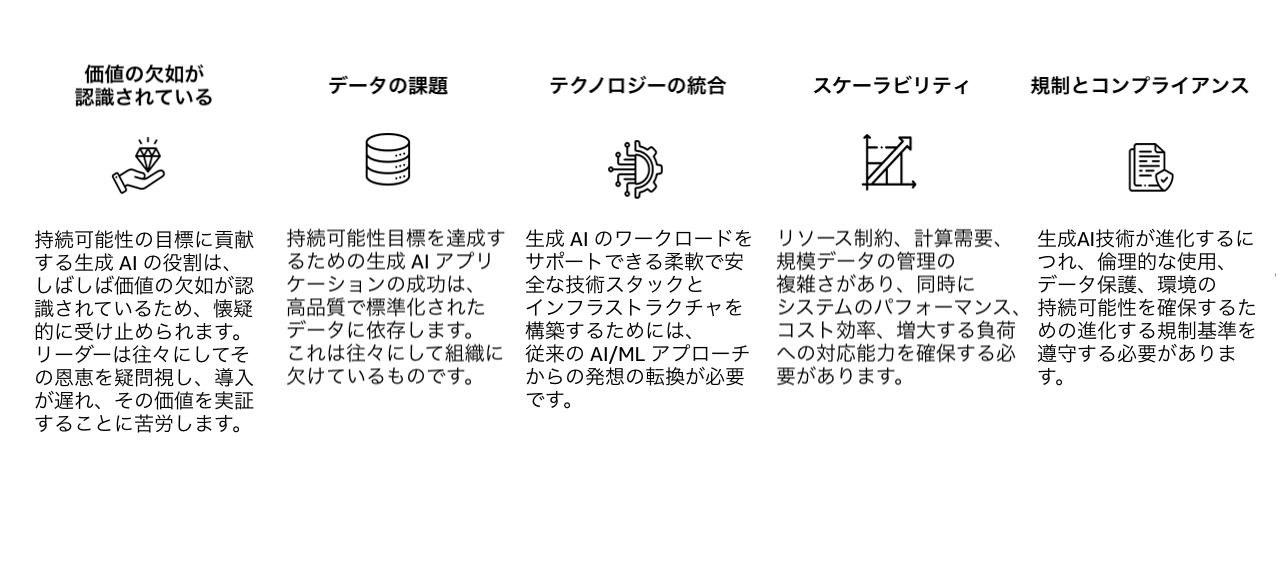 価値の欠如が
認識されている

持続可能性の目標に貢献する生成AIの役割は、しばしば価値の欠如が認識されているため、懐疑的に受け止められます。リーダーは往々にしてその恩恵を疑問視し、導入が遅れ、その価値を実証することに苦労します。

データの課題

持続可能性目標を達成するための生成AIアプリケーションの成功は、高品質で標準化されたデータに依存します。これは往々にして組織に欠けているものです。

テクノロジーの統合

生成AIのワークロードをサポートできる柔軟で安全な技術スタックとインフラストラクチャを構築するためには、従来のAI/MLアプローチからの発想の転換が必要です。

スケーラビリティ

リソース制約、計算需要、規模データの管理の複雑さがあり、同時にシステムのパフォーマンス、コスト効率、増大する負荷への対応能力を確保する必要があります。

規制とコンプライアンス

生成AI技術が進化するにつれ、倫理的な使用、データ保護、環境の持続可能性を確保するための進化する規制基準を遵守する必要があります。